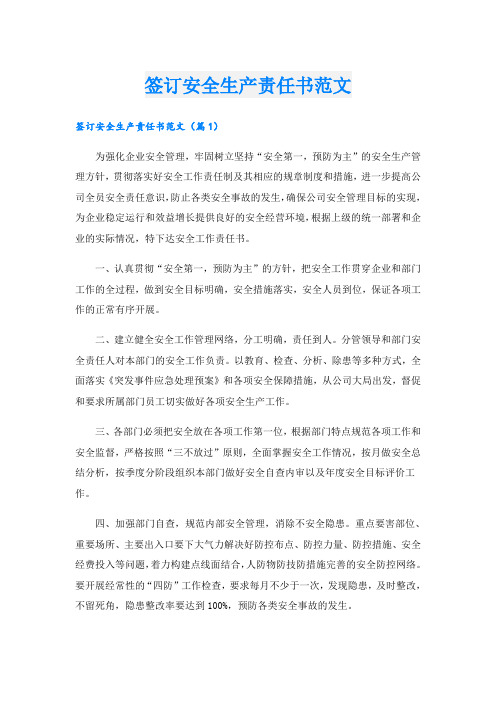 签订安全生产责任书范文

签订安全生产责任书范文（篇1）

为强化企业安全管理，牢固树立坚持“安全第一，预防为主”的安全生产管理方针，贯彻落实好安全工作责任制及其相应的规章制度和措施，进一步提高公司全员安全责任意识，防止各类安全事故的发生，确保公司安全管理目标的实现，为企业稳定运行和效益增长提供良好的安全经营环境，根据上级的统一部署和企业的实际情况，特下达安全工作责任书。

一、认真贯彻“安全第一，预防为主”的方针，把安全工作贯穿企业和部门工作的全过程，做到安全目标明确，安全措施落实，安全人员到位，保证各项工作的正常有序开展。

二、建立健全安全工作管理网络，分工明确，责任到人。分管领导和部门安全责任人对本部门的安全工作负责。以教育、检查、分析、除患等多种方式，全面落实《突发事件应急处理预案》和各项安全保障措施，从公司大局出发，督促和要求所属部门员工切实做好各项安全生产工作。

三、各部门必须把安全放在各项工作第一位，根据部门特点规范各项工作和安全监督，严格按照“三不放过”原则，全面掌握安全工作情况，按月做安全总结分析，按季度分阶段组织本部门做好安全自查内审以及年度安全目标评价工作。

四、加强部门自查，规范内部安全管理，消除不安全隐患。重点要害部位、重要场所、主要出入口要下大气力解决好防控布点、防控力量、防控措施、安全经费投入等问题，着力构建点线面结合，人防物防技防措施完善的安全防控网络。要开展经常性的“四防”工作检查，要求每月不少于一次，发现隐患，及时整改，不留死角，隐患整改率要达到100%，预防各类安全事故的发生。